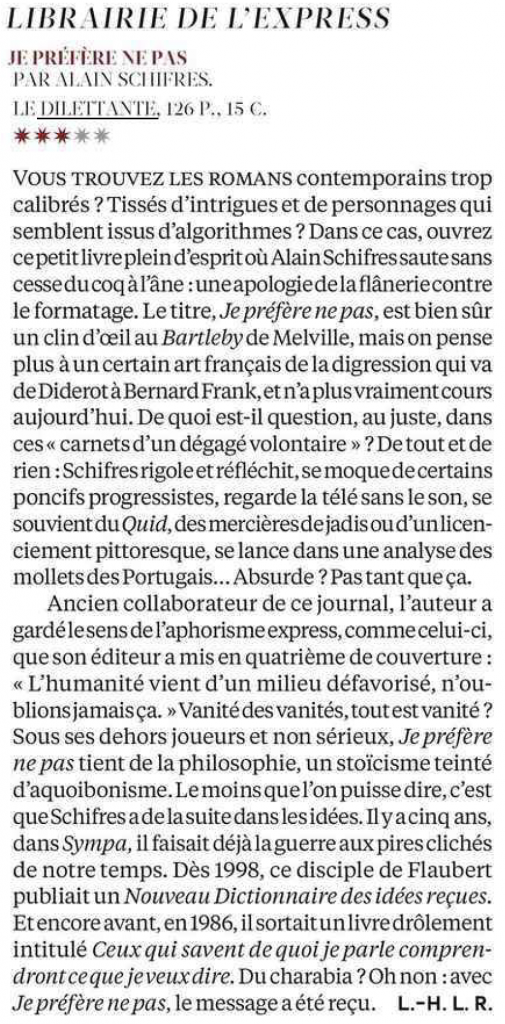 LIBRAIRIE DE L'EXPRESS

JE PRÉFÈRE NE PAS
PAR ALAIN SCHIFRES.
LE DILETTANTE, 126 P., 15 €.
★★★★★

VOUS TROUVEZ LES ROMANS contemporains trop calibrés ? Tissés d'intrigues et de personnages qui semblent issus d'algorithmes ? Dans ce cas, ouvrez ce petit livre plein d'esprit où Alain Schifres saute sans cesse du coq à l'âne : une apologie de la flânerie contre le formatage. Le titre, Je préfère ne pas, est bien sûr un clin d'œil au Bartleby de Melville, mais on pense plus à un certain art français de la digression qui va de Diderot à Bernard Frank, et n'a plus vraiment cours aujourd'hui. De quoi est-il question, au juste, dans ces « carnets d'un dégagé volontaire » ? De tout et de rien : Schifres rigole et réfléchit, se moque de certains poncifs progressistes, regarde la télé sans le son, se souvient du Quid, des mercières de jadis ou d'un licenciement pittoresque, se lance dans une analyse des mollets des Portugais... Absurde ? Pas tant que ça.

Ancien collaborateur de ce journal, l'auteur a gardé le sens de l'aphorisme express, comme celui-ci, que son éditeur a mis en quatrième de couverture : « L'humanité vient d'un milieu défavorisé, n'oublions jamais ça. » Vanité des vanités, tout est vanité ? Sous ses dehors joueurs et non sérieux, Je préfère ne pas tient de la philosophie, un stoïcisme teinté d'aquoibonisme. Le moins que l'on puisse dire, c'est que Schifres a de la suite dans les idées. Il y a cinq ans, dans Sympa, il faisait déjà la guerre aux pires clichés de notre temps. Dès 1998, ce disciple de Flaubert publiait un Nouveau Dictionnaire des idées reçues. Et encore avant, en 1986, il sortait un livre drôlement intitulé Ceux qui savent de quoi je parle comprendront ce que je veux dire. Du charabia ? Oh non : avec Je préfère ne pas, le message a été reçu. L.-H. L. R.